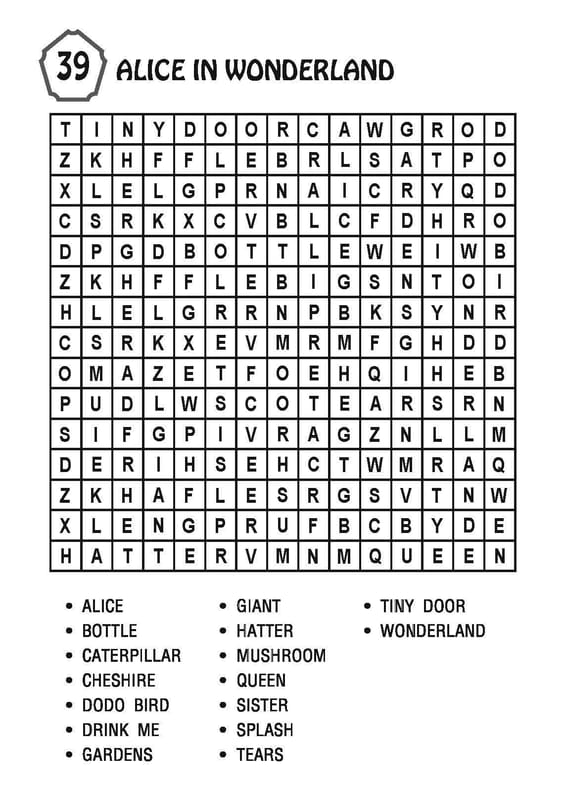 39 ALICE IN WONDERLAND

| T | I | N | Y | D | O | O | R | C | A | W | G | R | O | D |
|---|---|---|---|---|---|---|---|---|---|---|---|---|---|---|
| Z | K | H | F | F | L | E | B | R | L | S | A | T | P | O |
| X | L | E | L | G | P | R | N | A | I | C | R | Y | Q | D |
| C | S | R | K | X | C | V | B | L | C | F | D | H | R | O |
| D | P | G | D | B | O | T | T | L | E | W | E | I | W | B |
| Z | K | H | F | F | L | E | B | I | G | S | N | T | O | I |
| H | L | E | L | G | R | R | N | P | B | K | S | Y | N | R |
| C | S | R | K | X | E | V | M | R | M | F | G | H | D | D |
| O | M | A | Z | E | T | F | O | E | H | Q | I | H | E | B |
| P | U | D | L | W | S | C | O | T | E | A | R | S | R | N |
| S | I | F | G | P | I | V | R | A | G | Z | N | L | L | M |
| D | E | R | I | H | S | E | H | C | T | W | M | R | A | Q |
| Z | K | H | A | F | L | E | S | R | G | S | V | T | N | W |
| X | L | E | N | G | P | R | U | F | B | C | B | Y | D | E |
| H | A | T | T | E | R | V | M | N | M | Q | U | E | E | N |

• ALICE
• BOTTLE
• CATERPILLAR
• CHESHIRE
• DODO BIRD
• DRINK ME
• GARDENS

• GIANT
• HATTER
• MUSHROOM
• QUEEN
• SISTER
• SPLASH
• TEARS

• TINY DOOR
• WONDERLAND